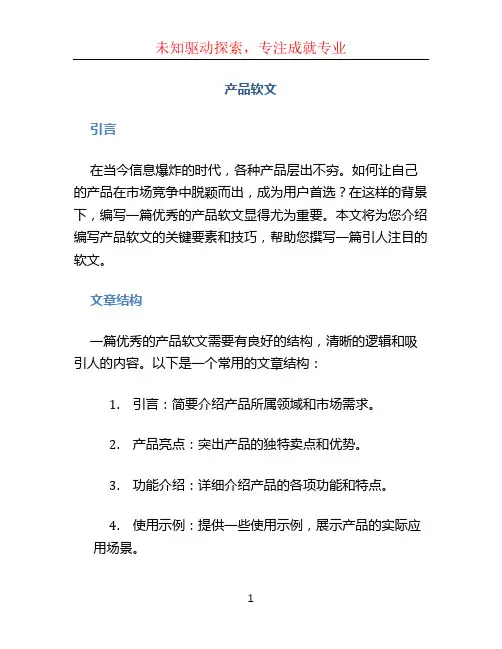 未知驱动探索，专注成就专业

产品软文

引言

在当今信息爆炸的时代，各种产品层出不穷。如何让自己的产品在市场竞争中脱颖而出，成为用户首选？在这样的背景下，编写一篇优秀的产品软文显得尤为重要。本文将为您介绍编写产品软文的关键要素和技巧，帮助您撰写一篇引人注目的软文。

文章结构

一篇优秀的产品软文需要有良好的结构，清晰的逻辑和吸引人的内容。以下是一个常用的文章结构：

1. 引言：简要介绍产品所属领域和市场需求。

2. 产品亮点：突出产品的独特卖点和优势。

3. 功能介绍：详细介绍产品的各项功能和特点。

4. 使用示例：提供一些使用示例，展示产品的实际应用场景。

1